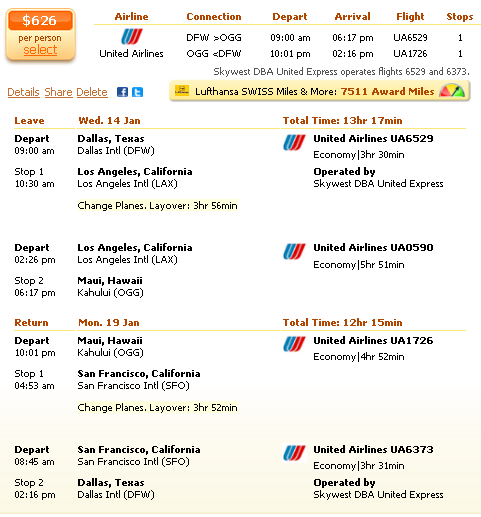 $626
per person
select

| Airline | Connection | Depart | Arrival | Flight | Stops |
|---|---|---|---|---|---|
| United Airlines | DFW >OGG | 09:00 am | 06:17 pm | UA6529 | 1 |
| | OGG <DFW | 10:01 pm | 02:16 pm | UA1726 | 1 |

Skywest DBA United Express operates flights 6529 and 6373.

Details Share Delete

Lufthansa SWISS Miles & More: 7511 Award Miles

Leave Wed. 14 Jan Total Time: 13hr 17min

Depart 09:00 am
Dallas, Texas
Dallas Intl (DFW)
United Airlines UA6529
Economy|3hr 30min

Stop 1 10:30 am
Los Angeles, California
Los Angeles Intl (LAX)
Operated by
Skywest DBA United Express

Change Planes. Layover: 3hr 56min

Depart 02:26 pm
Los Angeles, California
Los Angeles Intl (LAX)
United Airlines UA0590
Economy|5hr 51min

Stop 2 06:17 pm
Maui, Hawaii
Kahului (OGG)

Return Mon. 19 Jan Total Time: 12hr 15min

Depart 10:01 pm
Maui, Hawaii
Kahului (OGG)
United Airlines UA1726
Economy|4hr 52min

Stop 1 04:53 am
San Francisco, California
San Francisco Intl (SFO)

Change Planes. Layover: 3hr 52min

Depart 08:45 am
San Francisco, California
San Francisco Intl (SFO)
United Airlines UA6373
Economy|3hr 31min

Stop 2 02:16 pm
Dallas, Texas
Dallas Intl (DFW)
Operated by
Skywest DBA United Express